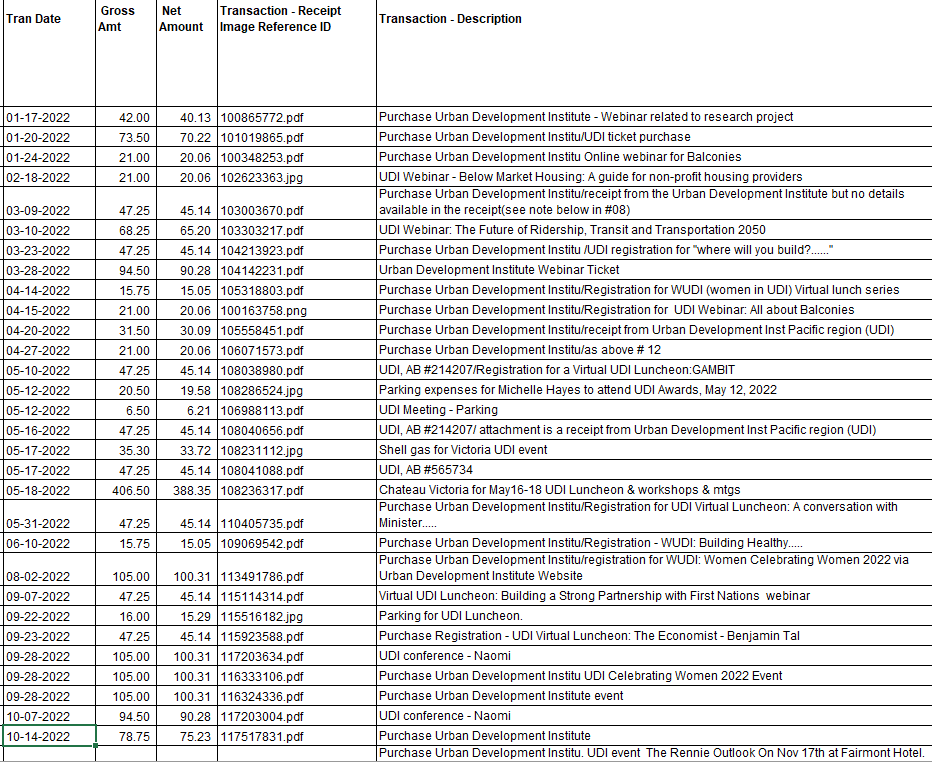 | Tran Date | Gross Amt | Net Amount | Transaction - Receipt Image Reference ID | Transaction - Description |
|---|---|---|---|---|
| 01-17-2022 | 42.00 | 40.13 | 100865772.pdf | Purchase Urban Development Institute - Webinar related to research project |
| 01-20-2022 | 73.50 | 70.22 | 101019865.pdf | Purchase Urban Development Institu/UDI ticket purchase |
| 01-24-2022 | 21.00 | 20.06 | 100348253.pdf | Purchase Urban Development Institu Online webinar for Balconies |
| 02-18-2022 | 21.00 | 20.06 | 102623363.jpg | UDI Webinar - Below Market Housing: A guide for non-profit housing providers |
| 03-09-2022 | 47.25 | 45.14 | 103003670.pdf | Purchase Urban Development Institu/receipt from the Urban Development Institute but no details available in the receipt(see note below in #08) |
| 03-10-2022 | 68.25 | 65.20 | 103303217.pdf | UDI Webinar: The Future of Ridership, Transit and Transportation 2050 |
| 03-23-2022 | 47.25 | 45.14 | 104213923.pdf | Purchase Urban Development Institu /UDI registration for "where will you build?......" |
| 03-28-2022 | 94.50 | 90.28 | 104142231.pdf | Urban Development Institute Webinar Ticket |
| 04-14-2022 | 15.75 | 15.05 | 105318803.pdf | Purchase Urban Development Institu/Registration for WUDI (women in UDI) Virtual lunch series |
| 04-15-2022 | 21.00 | 20.06 | 100163758.png | Purchase Urban Development Institu/Registration for UDI Webinar: All about Balconies |
| 04-20-2022 | 31.50 | 30.09 | 105558451.pdf | Purchase Urban Development Institu/receipt from Urban Development Inst Pacific region (UDI) |
| 04-27-2022 | 21.00 | 20.06 | 106071573.pdf | Purchase Urban Development Institu/as above # 12 |
| 05-10-2022 | 47.25 | 45.14 | 108038980.pdf | UDI, AB #214207/Registration for a Virtual UDI Luncheon:GAMBIT |
| 05-12-2022 | 20.50 | 19.58 | 108286524.jpg | Parking expenses for Michelle Hayes to attend UDI Awards, May 12, 2022 |
| 05-12-2022 | 6.50 | 6.21 | 106988113.pdf | UDI Meeting - Parking |
| 05-16-2022 | 47.25 | 45.14 | 108040656.pdf | UDI, AB #214207/ attachment is a receipt from Urban Development Inst Pacific region (UDI) |
| 05-17-2022 | 35.30 | 33.72 | 108231112.jpg | Shell gas for Victoria UDI event |
| 05-17-2022 | 47.25 | 45.14 | 108041088.pdf | UDI, AB #565734 |
| 05-18-2022 | 406.50 | 388.35 | 108236317.pdf | Chateau Victoria for May16-18 UDI Luncheon & workshops & mtgs |
| 05-31-2022 | 47.25 | 45.14 | 110405735.pdf | Purchase Urban Development Institu/Registration for UDI Virtual Luncheon: A conversation with Minister..... |
| 06-10-2022 | 15.75 | 15.05 | 109069542.pdf | Purchase Urban Development Institu/Registration - WUDI: Building Healthy..... |
| 08-02-2022 | 105.00 | 100.31 | 113491786.pdf | Purchase Urban Development Institu/registration for WUDI: Women Celebrating Women 2022 via Urban Development Institute Website |
| 09-07-2022 | 47.25 | 45.14 | 115114314.pdf | Virtual UDI Luncheon: Building a Strong Partnership with First Nations webinar |
| 09-22-2022 | 16.00 | 15.29 | 115516182.jpg | Parking for UDI Luncheon. |
| 09-23-2022 | 47.25 | 45.14 | 115923588.pdf | Purchase Registration - UDI Virtual Luncheon: The Economist - Benjamin Tal |
| 09-28-2022 | 105.00 | 100.31 | 117203634.pdf | UDI conference - Naomi |
| 09-28-2022 | 105.00 | 100.31 | 116333106.pdf | Purchase Urban Development Institu UDI Celebrating Women 2022 Event |
| 09-28-2022 | 105.00 | 100.31 | 116324336.pdf | Purchase Urban Development Institute event |
| 10-07-2022 | 94.50 | 90.28 | 117203004.pdf | UDI conference - Naomi |
| 10-14-2022 | 78.75 | 75.23 | 117517831.pdf | Purchase Urban Development Institute |
| | | | | Purchase Urban Development Institu. UDI event The Rennie Outlook On Nov 17th at Fairmont Hotel. |